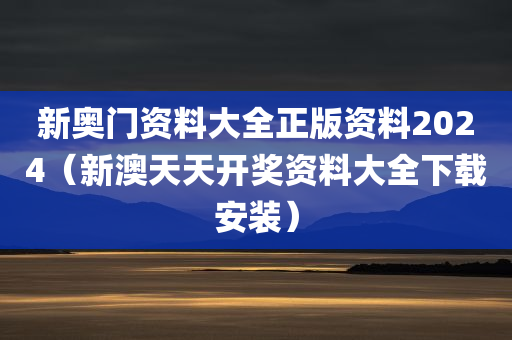 新奥门资料大全正版资料2024（新澳天天开奖资料大全下载安装）